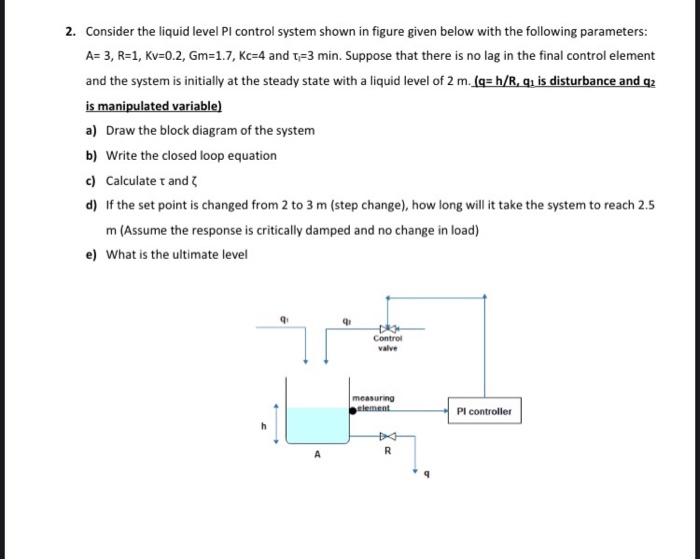 2. Consider the liquid level PI control system shown in figure given below with the following parameters: A= 3, R=1, Kv=0.2, Gm=1.7, Kc=4 and $\tau_I$=3 min. Suppose that there is no lag in the final control element and the system is initially at the steady state with a liquid level of 2 m. (q= h/R, $q_1$ is disturbance and $q_2$ is manipulated variable)

a) Draw the block diagram of the system

b) Write the closed loop equation

c) Calculate $\tau$ and $\zeta$

d) If the set point is changed from 2 to 3 m (step change), how long will it take the system to reach 2.5 m (Assume the response is critically damped and no change in load)

e) What is the ultimate level

$q_1$

$q_2$

Control valve

measuring element

PI controller

h

A

R

q